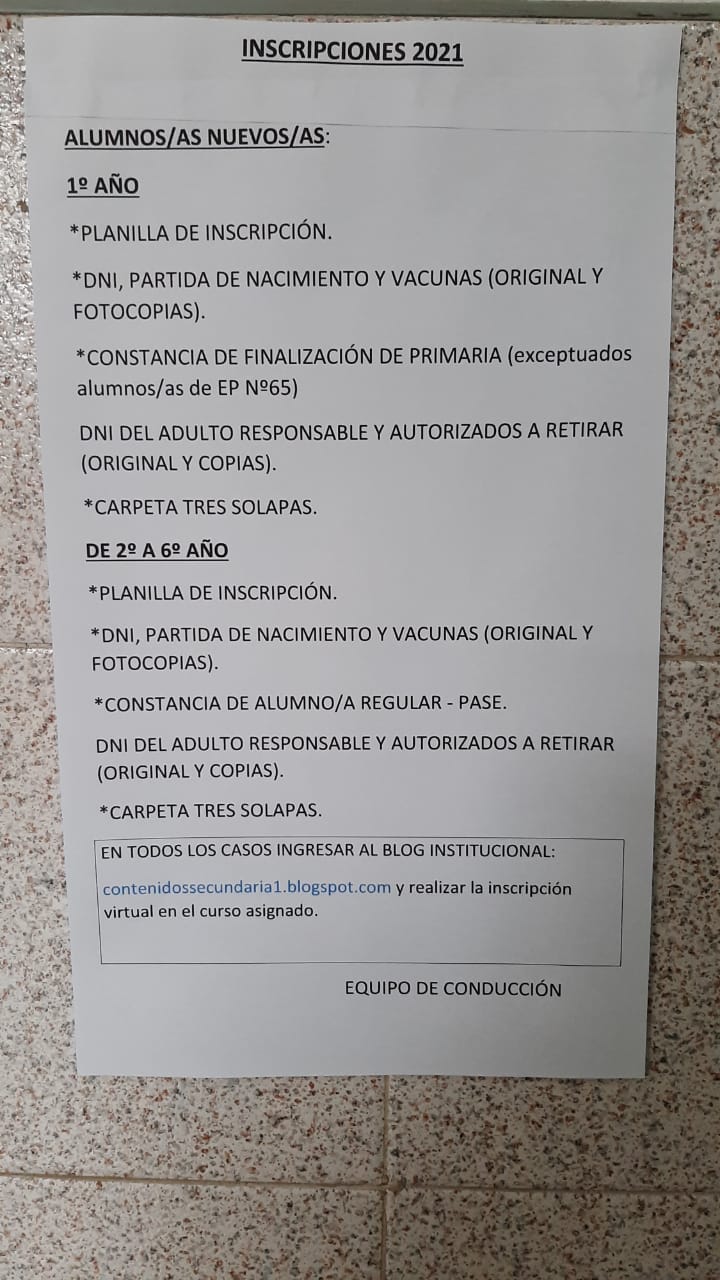 INSCRIPCIONES 2021

ALUMNOS/AS NUEVOS/AS:

1º AÑO

*PLANILLA DE INSCRIPCIÓN.

*DNI, PARTIDA DE NACIMIENTO Y VACUNAS (ORIGINAL Y FOTOCOPIAS).

*CONSTANCIA DE FINALIZACIÓN DE PRIMARIA (exceptuados alumnos/as de EP Nº65)

DNI DEL ADULTO RESPONSABLE Y AUTORIZADOS A RETIRAR (ORIGINAL Y COPIAS).

*CARPETA TRES SOLAPAS.

DE 2º A 6º AÑO

*PLANILLA DE INSCRIPCIÓN.

*DNI, PARTIDA DE NACIMIENTO Y VACUNAS (ORIGINAL Y FOTOCOPIAS).

*CONSTANCIA DE ALUMNO/A REGULAR - PASE.

DNI DEL ADULTO RESPONSABLE Y AUTORIZADOS A RETIRAR (ORIGINAL Y COPIAS).

*CARPETA TRES SOLAPAS.

EN TODOS LOS CASOS INGRESAR AL BLOG INSTITUCIONAL:

contenidossecundaria1.blogspot.com y realizar la inscripción virtual en el curso asignado.

EQUIPO DE CONDUCCIÓN